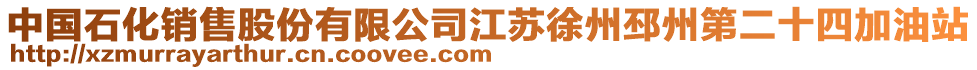 中国石化销售股份有限公司江苏徐州邳州第二十四加油站
http://xzmurrayarthur.cn.coovee.com